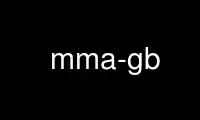 mma-gb